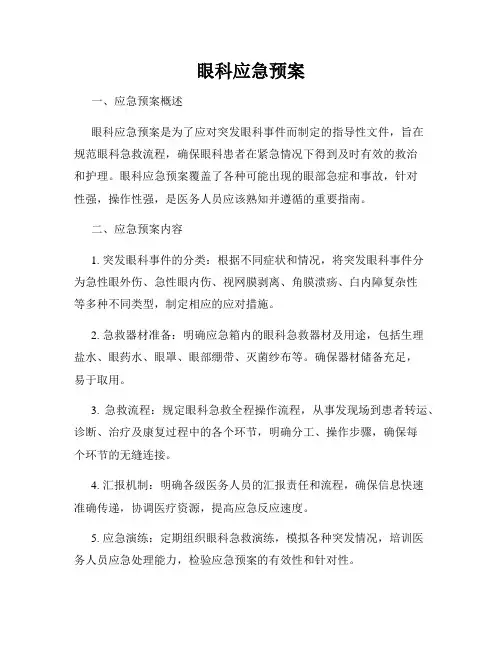 眼科应急预案

一、应急预案概述

眼科应急预案是为了应对突发眼科事件而制定的指导性文件，旨在规范眼科急救流程，确保眼科患者在紧急情况下得到及时有效的救治和护理。眼科应急预案覆盖了各种可能出现的眼部急症和事故，针对性强，操作性强，是医务人员应该熟知并遵循的重要指南。

二、应急预案内容

1. 突发眼科事件的分类：根据不同症状和情况，将突发眼科事件分为急性眼外伤、急性眼内伤、视网膜剥离、角膜溃疡、白内障复杂性等多种不同类型，制定相应的应对措施。

2. 急救器材准备：明确应急箱内的眼科急救器材及用途，包括生理盐水、眼药水、眼罩、眼部绷带、灭菌纱布等。确保器材储备充足，易于取用。

3. 急救流程：规定眼科急救全程操作流程，从事发现场到患者转运、诊断、治疗及康复过程中的各个环节，明确分工、操作步骤，确保每个环节的无缝连接。

4. 汇报机制：明确各级医务人员的汇报责任和流程，确保信息快速准确传递，协调医疗资源，提高应急反应速度。

5. 应急演练：定期组织眼科急救演练，模拟各种突发情况，培训医务人员应急处理能力，检验应急预案的有效性和针对性。